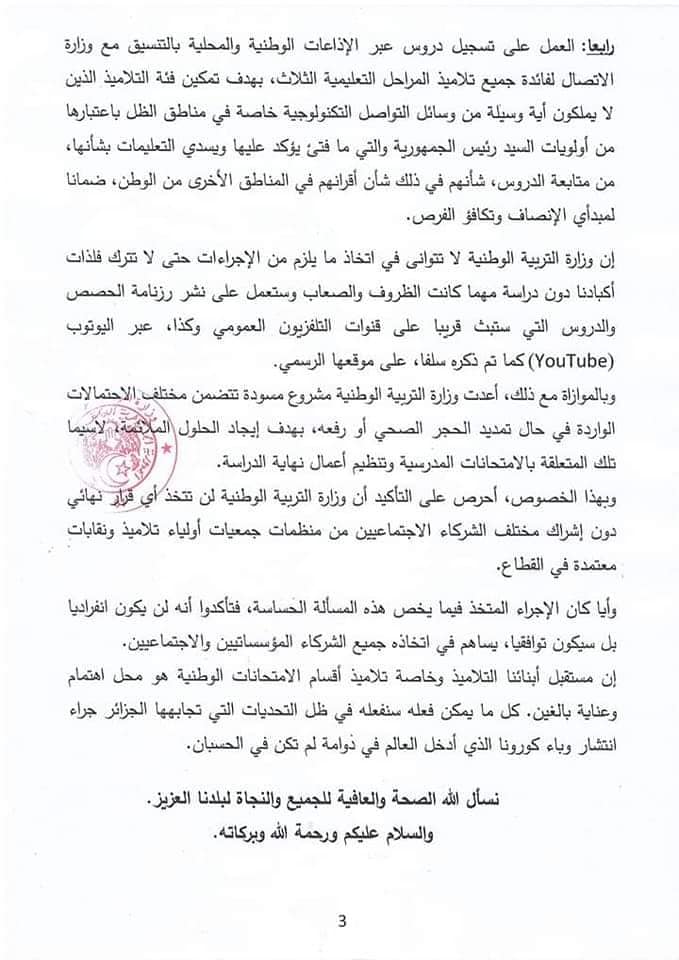 رابعا: العمل على تسجيل دروس عبر الإذاعات الوطنية والمحلية بالتنسيق مع وزارة الاتصال لفائدة جميع تلاميذ المراحل التعليمية الثلاث، بهدف تمكين فئة التلاميذ الذين لا يملكون أية وسيلة من وسائل التواصل التكنولوجية خاصة في مناطق الظل باعتبارها من أولويات السيد رئيس الجمهورية والتي ما فتئ يؤكد عليها ويسدي التعليمات بشأنها، من متابعة الدروس، شأنهم في ذلك شأن أقرانهم في المناطق الأخرى من الوطن، ضمانا لمبدأي الإنصاف وتكافؤ الفرص.

إن وزارة التربية الوطنية لا تتوانى في اتخاذ ما يلزم من الإجراءات حتى لا تترك فلذات أكبادنا دون دراسة مهما كانت الظروف والصعاب وستعمل على نشر رزنامة الحصص والدروس التي ستبث قريبا على قنوات التلفزيون العمومي وكذا، عبر اليوتوب (YouTube) كما تم ذكره سلفا، على موقعها الرسمي.

وبالموازاة مع ذلك، أعدت وزارة التربية الوطنية مشروع مسودة تتضمن مختلف الاحتمالات الواردة في حال تمديد الحجر الصحي أو رفعه، بهدف إيجاد الحلول الملائمة، لاسيما تلك المتعلقة بالامتحانات المدرسية وتنظيم أعمال نهاية الدراسة.

وبهذا الخصوص، أحرص على التأكيد أن وزارة التربية الوطنية لن تتخذ أي قرار نهائي دون إشراك مختلف الشركاء الاجتماعيين من منظمات جمعيات أولياء تلاميذ ونقابات معتمدة في القطاع.

وأيا كان الإجراء المتخذ فيما يخص هذه المسألة الحساسة، فتأكدوا أنه لن يكون انفراديا بل سيكون توافقيا، يساهم في اتخاذه جميع الشركاء المؤسساتيين والاجتماعيين.

إن مستقبل أبنائنا التلاميذ وخاصة تلاميذ أقسام الامتحانات الوطنية هو محل اهتمام وعناية بالغين. كل ما يمكن فعله سنفعله في ظل التحديات التي تجابهها الجزائر جراء انتشار وباء كورونا الذي أدخل العالم في دوامة لم تكن في الحسبان.

نسأل الله الصحة والعافية للجميع والنجاة لبلدنا العزيز.
والسلام عليكم ورحمة الله وبركاته.

3